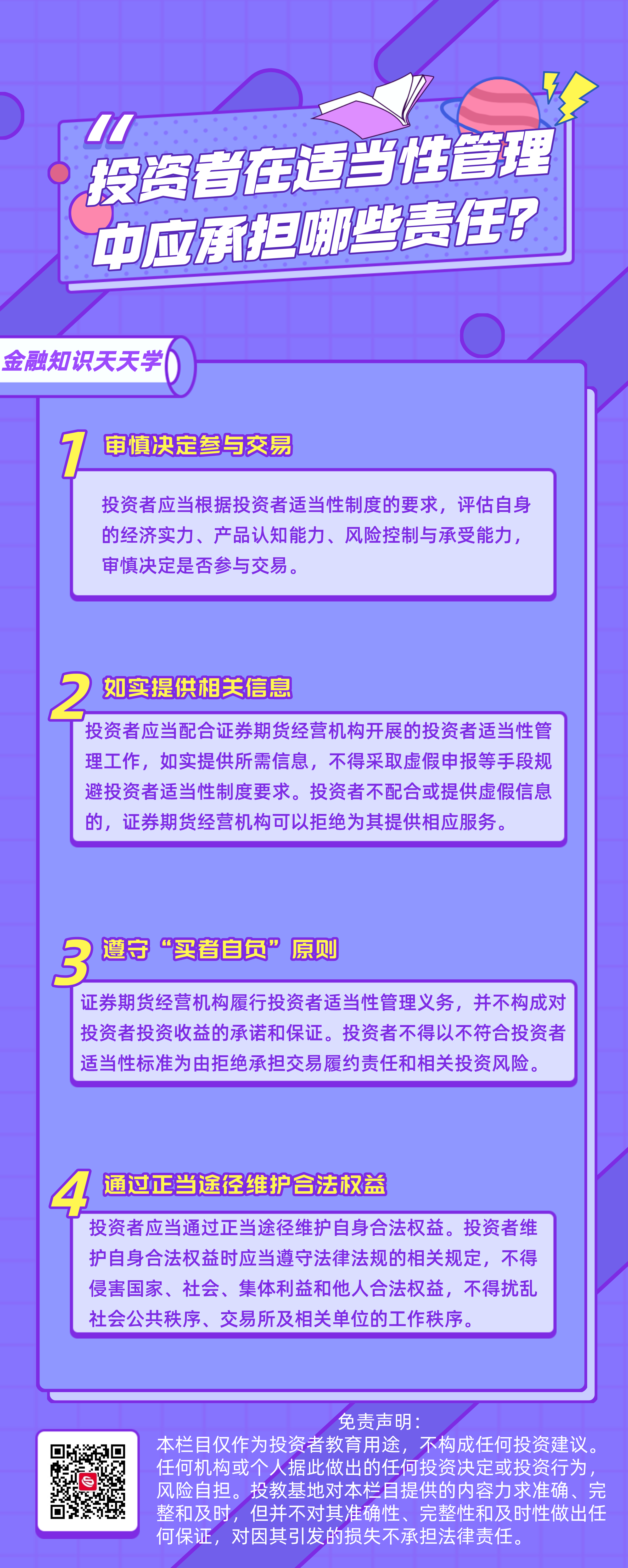 投资者在适当性管理中应承担哪些责任?

金融知识天天学

1 审慎决定参与交易

投资者应当根据投资者适当性制度的要求，评估自身的经济实力、产品认知能力、风险控制与承受能力，审慎决定是否参与交易。

2 如实提供相关信息

投资者应当配合证券期货经营机构开展的投资者适当性管理工作，如实提供所需信息，不得采取虚假申报等手段规避投资者适当性制度要求。投资者不配合或提供虚假信息的，证券期货经营机构可以拒绝为其提供相应服务。

3 遵守“买者自负”原则

证券期货经营机构履行投资者适当性管理义务，并不构成对投资者投资收益的承诺和保证。投资者不得以不符合投资者适当性标准为由拒绝承担交易履约责任和相关投资风险。

4 通过正当途径维护合法权益

投资者应当通过正当途径维护自身合法权益。投资者维护自身合法权益时应当遵守法律法规的相关规定，不得侵害国家、社会、集体利益和他人合法权益，不得扰乱社会公共秩序、交易所及相关单位的工作秩序。

免责声明：

本栏目仅作为投资者教育用途，不构成任何投资建议。任何机构或个人据此做出的任何投资决定或投资行为，风险自担。投教基地对本栏目提供的内容力求准确、完整和及时，但并不对其准确性、完整性和及时性做出任何保证，对因其引发的损失不承担法律责任。